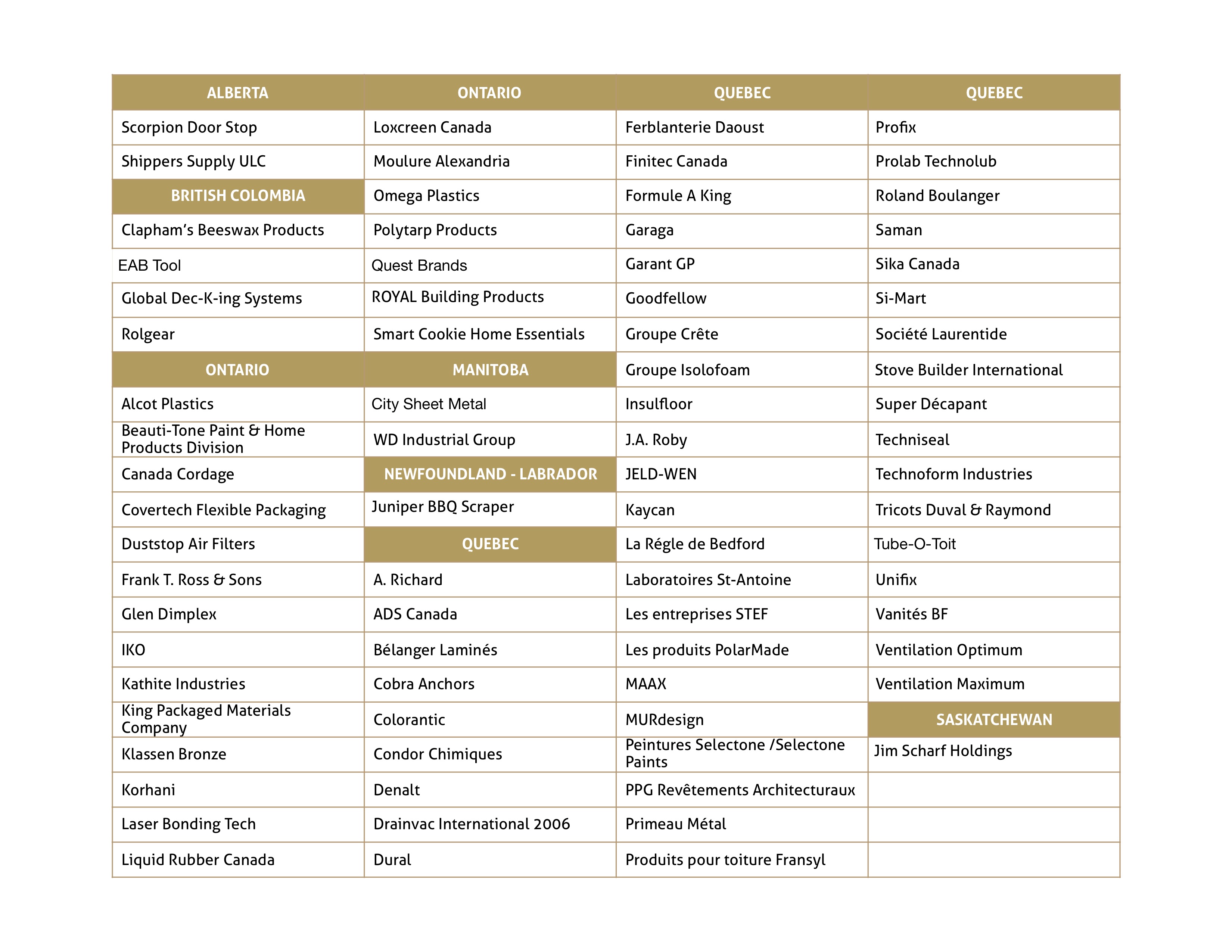 | ALBERTA | ONTARIO | QUEBEC | QUEBEC |
|---|---|---|---|
| Scorpion Door Stop | Loxcreen Canada | Ferblanterie Daoust | Profix |
| Shippers Supply ULC | Moulure Alexandria | Finitec Canada | Prolab Technolub |
| BRITISH COLOMBIA | Omega Plastics | Formule A King | Roland Boulanger |
| Clapham's Beeswax Products | Polytarp Products | Garaga | Saman |
| EAB Tool | Quest Brands | Garant GP | Sika Canada |
| Global Dec-K-ing Systems | ROYAL Building Products | Goodfellow | Si-Mart |
| Rolgear | Smart Cookie Home Essentials | Groupe Crête | Société Laurentide |
| ONTARIO | MANITOBA | Groupe Isolofoam | Stove Builder International |
| Alcot Plastics | City Sheet Metal | Insulfloor | Super Décapant |
| Beauti-Tone Paint & Home Products Division | WD Industrial Group | J.A. Roby | Techniseal |
| Canada Cordage | NEWFOUNDLAND - LABRADOR | JELD-WEN | Technoform Industries |
| Covertech Flexible Packaging | Juniper BBQ Scraper | Kaycan | Tricots Duval & Raymond |
| Duststop Air Filters | QUEBEC | La Régle de Bedford | Tube-O-Toit |
| Frank T. Ross & Sons | A. Richard | Laboratoires St-Antoine | Unifix |
| Glen Dimplex | ADS Canada | Les entreprises STEF | Vanités BF |
| IKO | Bélanger Laminés | Les produits PolarMade | Ventilation Optimum |
| Kathite Industries | Cobra Anchors | MAAX | Ventilation Maximum |
| King Packaged Materials Company | Colorantic | MURdesign | SASKATCHEWAN |
| Klassen Bronze | Condor Chimiques | Peintures Selectone /Selectone Paints | Jim Scharf Holdings |
| Korhani | Denalt | PPG Revêtements Architecturaux | |
| Laser Bonding Tech | Drainvac International 2006 | Primeau Métal | |
| Liquid Rubber Canada | Dural | Produits pour toiture Fransyl | |